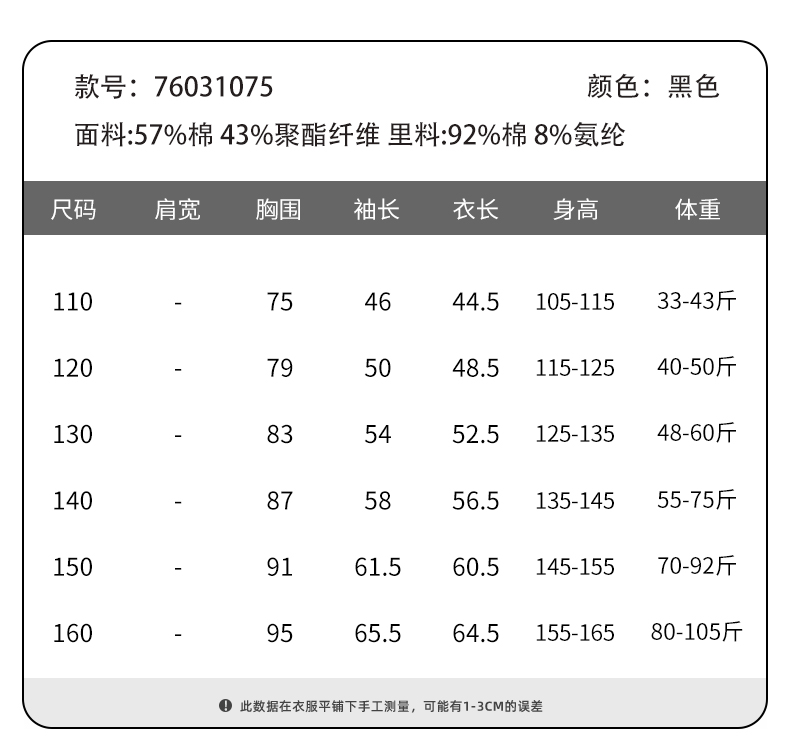 款号：76031075　　颜色：黑色

面料:57%棉 43%聚酯纤维 里料:92%棉 8%氨纶

| 尺码 | 肩宽 | 胸围 | 袖长 | 衣长 | 身高 | 体重 |
|---|---|---|---|---|---|---|
| 110 | - | 75 | 46 | 44.5 | 105-115 | 33-43斤 |
| 120 | - | 79 | 50 | 48.5 | 115-125 | 40-50斤 |
| 130 | - | 83 | 54 | 52.5 | 125-135 | 48-60斤 |
| 140 | - | 87 | 58 | 56.5 | 135-145 | 55-75斤 |
| 150 | - | 91 | 61.5 | 60.5 | 145-155 | 70-92斤 |
| 160 | - | 95 | 65.5 | 64.5 | 155-165 | 80-105斤 |

此数据在衣服平铺下手工测量，可能有1-3CM的误差